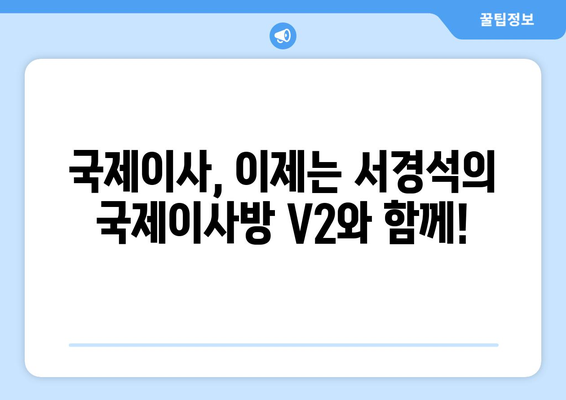 꿀팁정보

국제이사, 이제는 서경석의 국제이사방 V2와 함께!